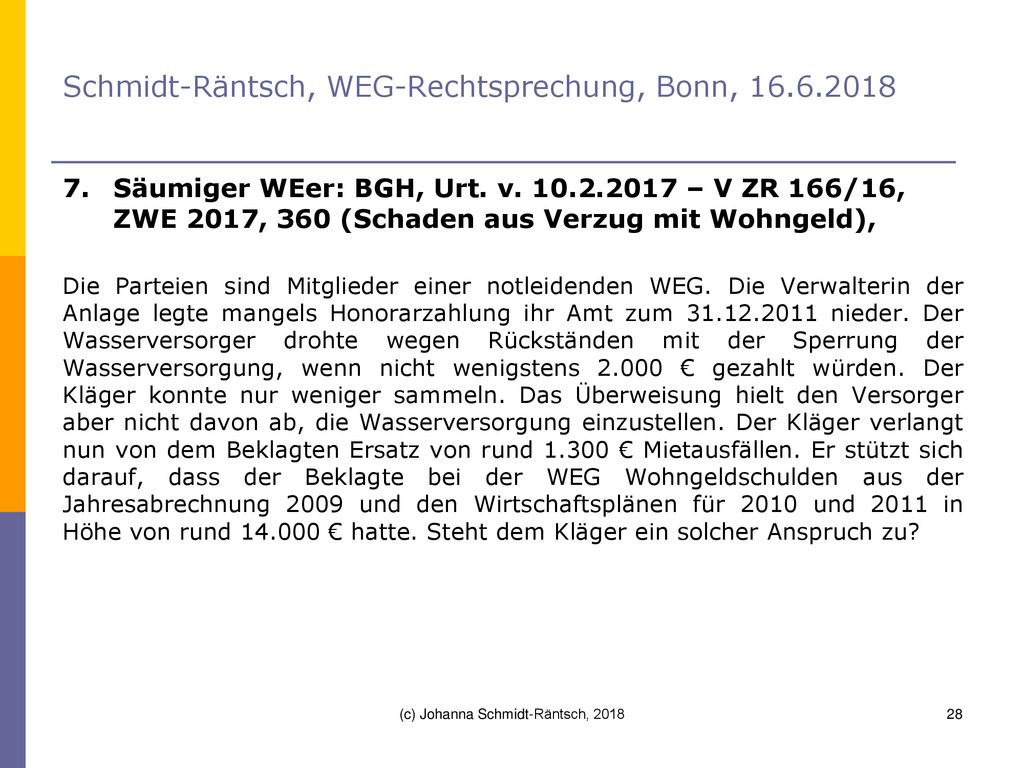 Schmidt-Räntsch, WEG-Rechtsprechung, Bonn, 16.6.2018

7. Säumiger WEer: BGH, Urt. v. 10.2.2017 – V ZR 166/16, ZWE 2017, 360 (Schaden aus Verzug mit Wohngeld),

Die Parteien sind Mitglieder einer notleidenden WEG. Die Verwalterin der Anlage legte mangels Honorarzahlung ihr Amt zum 31.12.2011 nieder. Der Wasserversorger drohte wegen Rückständen mit der Sperrung der Wasserversorgung, wenn nicht wenigstens 2.000 € gezahlt würden. Der Kläger konnte nur weniger sammeln. Das Überweisung hielt den Versorger aber nicht davon ab, die Wasserversorgung einzustellen. Der Kläger verlangt nun von dem Beklagten Ersatz von rund 1.300 € Mietausfällen. Er stützt sich darauf, dass der Beklagte bei der WEG Wohngeldschulden aus der Jahresabrechnung 2009 und den Wirtschaftsplänen für 2010 und 2011 in Höhe von rund 14.000 € hatte. Steht dem Kläger ein solcher Anspruch zu?

(c) Johanna Schmidt-Räntsch, 2018

28